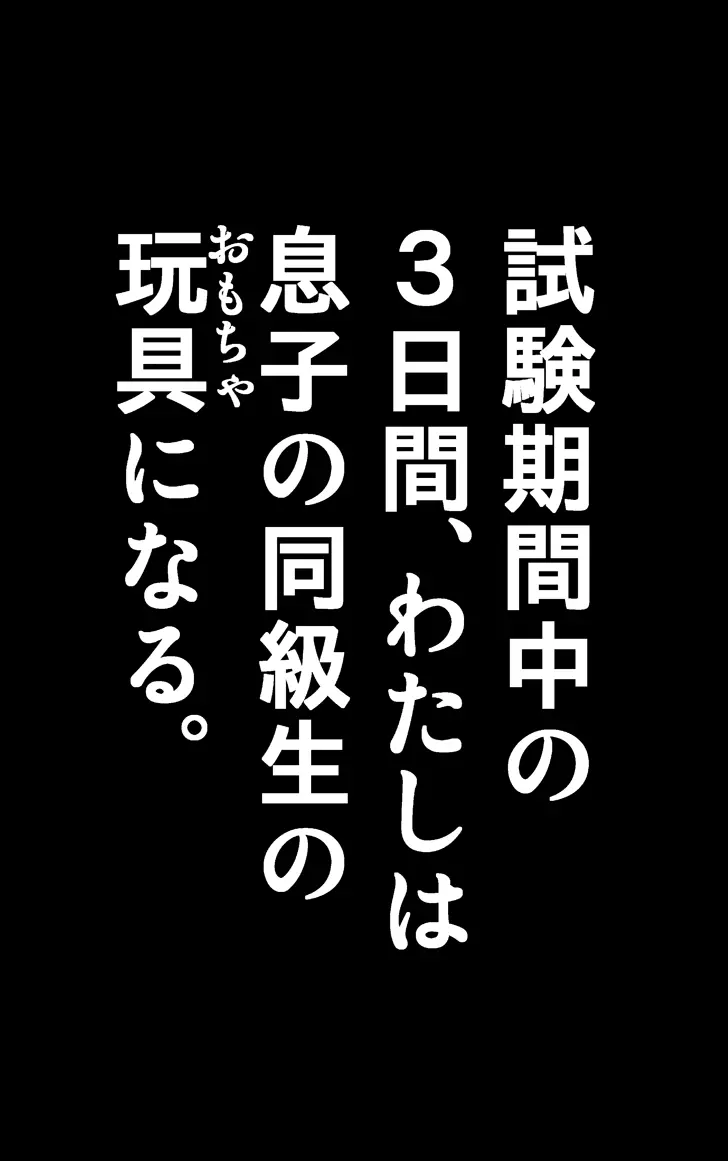 試験期間中の
３日間、わたしは
息子の同級生の
玩具（おもちゃ）になる。